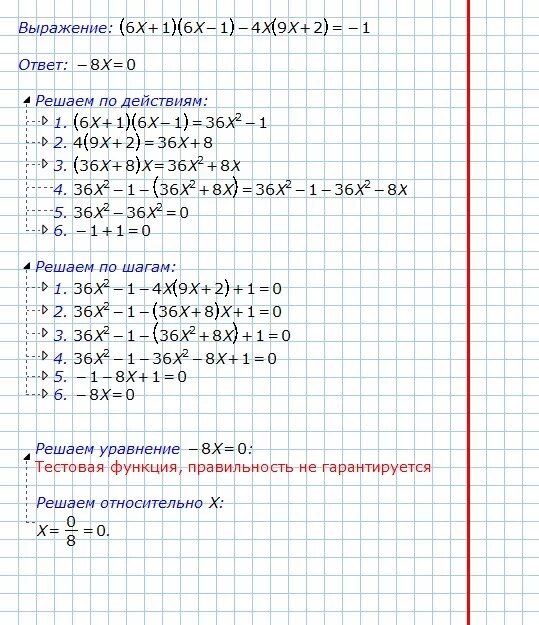 Выражение: $(6X+1)(6X-1)-4X(9X+2)=-1$

Ответ: $-8X=0$

Решаем по действиям:
1. $(6X+1)(6X-1)=36X^2-1$
2. $4(9X+2)=36X+8$
3. $(36X+8)X=36X^2+8X$
4. $36X^2-1-(36X^2+8X)=36X^2-1-36X^2-8X$
5. $36X^2-36X^2=0$
6. $-1+1=0$

Решаем по шагам:
1. $36X^2-1-4X(9X+2)+1=0$
2. $36X^2-1-(36X+8)X+1=0$
3. $36X^2-1-(36X^2+8X)+1=0$
4. $36X^2-1-36X^2-8X+1=0$
5. $-1-8X+1=0$
6. $-8X=0$

Решаем уравнение $-8X=0$:
Тестовая функция, правильность не гарантируется

Решаем относительно $X$:
$X=\frac{0}{8}=0.$